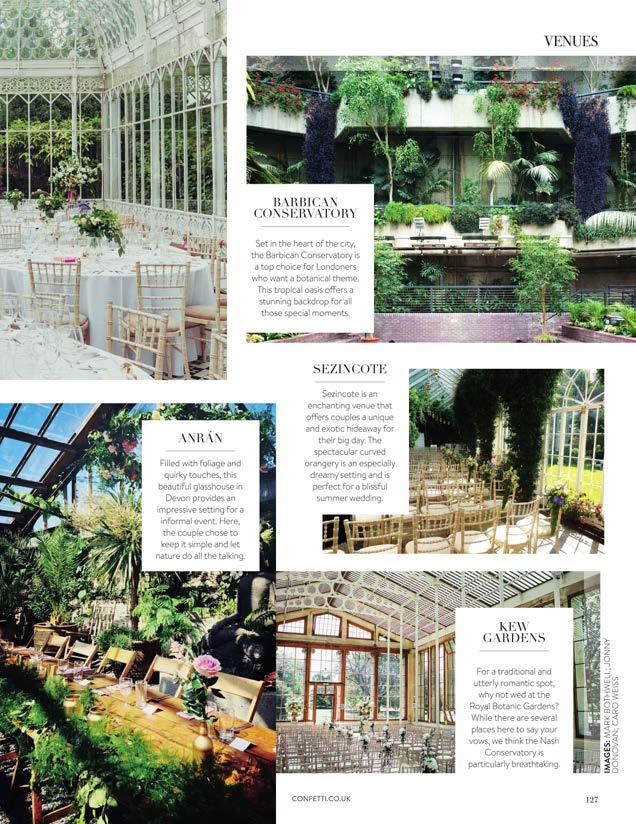 VENUES

BARBICAN CONSERVATORY

Set in the heart of the city, the Barbican Conservatory is a top choice for Londoners who want a botanical theme. This tropical oasis offers a stunning backdrop for all those special moments.

SEZINCOTE

Sezincote is an enchanting venue that offers couples a unique and exotic hideaway for their big day. The spectacular curved orangery is an especially dreamy setting and is perfect for a blissful summer wedding.

ANRÁN

Filled with foliage and quirky touches, this beautiful glasshouse in Devon provides an impressive setting for a informal event. Here, the couple chose to keep it simple and let nature do all the talking.

KEW GARDENS

For a traditional and utterly romantic spot, why not wed at the Royal Botanic Gardens? While there are several places here to say your vows, we think the Nash Conservatory is particularly breathtaking.

IMAGES: MARK BOTHWELL; JONNY DONOVAN; CARO WEISS

CONFETTI.CO.UK

127